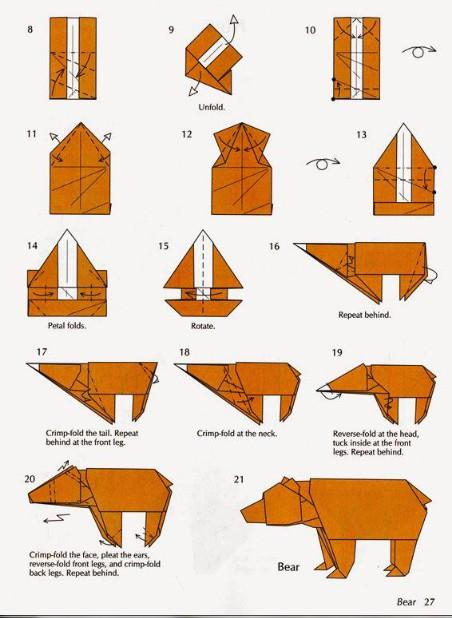 8

9

Unfold.

10

11

12

13

14

Petal folds.

15

Rotate.

16

Repeat behind.

17

Crimp-fold the tail. Repeat behind at the front leg.

18

Crimp-fold at the neck.

19

Reverse-fold at the head, tuck inside at the front legs. Repeat behind.

20

Crimp-fold the face, pleat the ears, reverse-fold front legs, and crimp-fold back legs. Repeat behind.

21

Bear

Bear 27